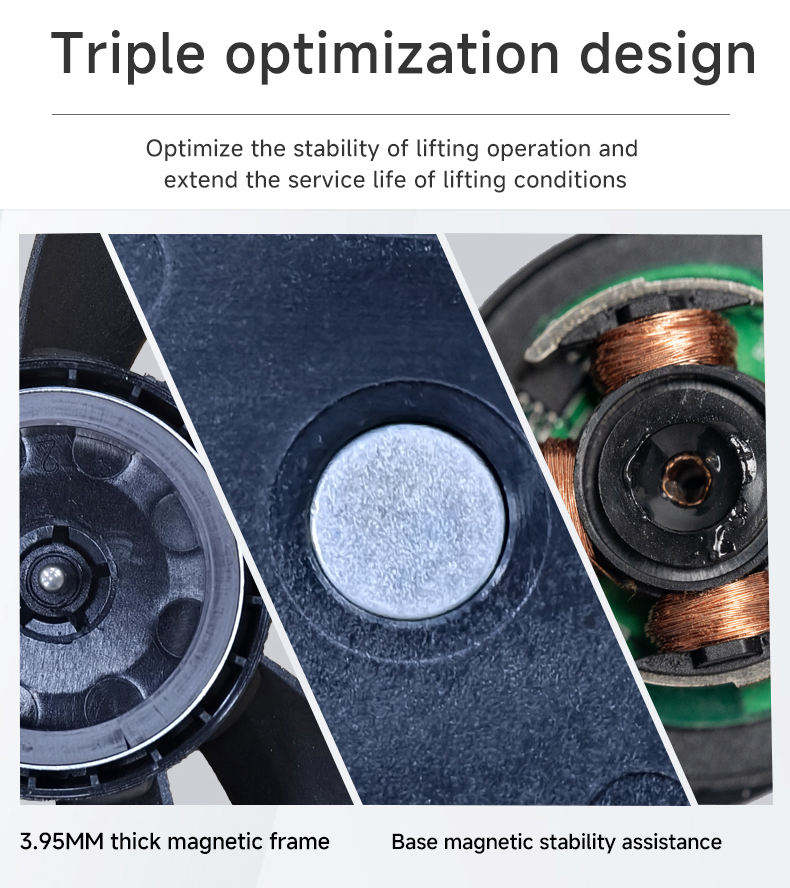 Triple optimization design

Optimize the stability of lifting operation and extend the service life of lifting conditions

3.95MM thick magnetic frame

Base magnetic stability assistance